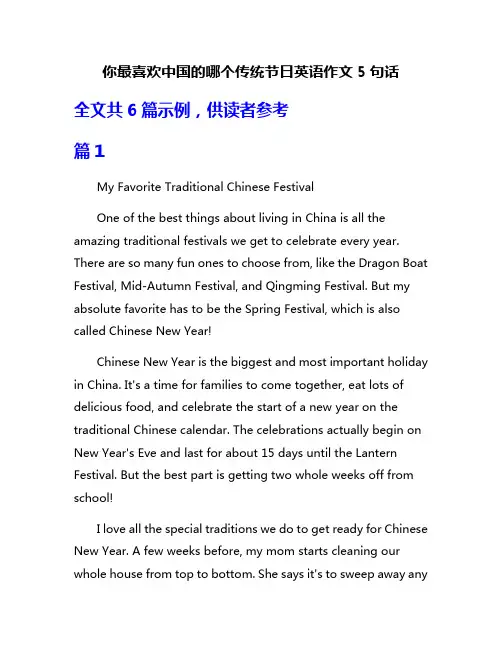 你最喜欢中国的哪个传统节日英语作文 5 句话

全文共 6 篇示例，供读者参考

篇 1

My Favorite Traditional Chinese Festival

One of the best things about living in China is all the amazing traditional festivals we get to celebrate every year. There are so many fun ones to choose from, like the Dragon Boat Festival, Mid-Autumn Festival, and Qingming Festival. But my absolute favorite has to be the Spring Festival, which is also called Chinese New Year!

Chinese New Year is the biggest and most important holiday in China. It's a time for families to come together, eat lots of delicious food, and celebrate the start of a new year on the traditional Chinese calendar. The celebrations actually begin on New Year's Eve and last for about 15 days until the Lantern Festival. But the best part is getting two whole weeks off from school!

I love all the special traditions we do to get ready for Chinese New Year. A few weeks before, my mom starts cleaning our whole house from top to bottom. She says it's to sweep away any